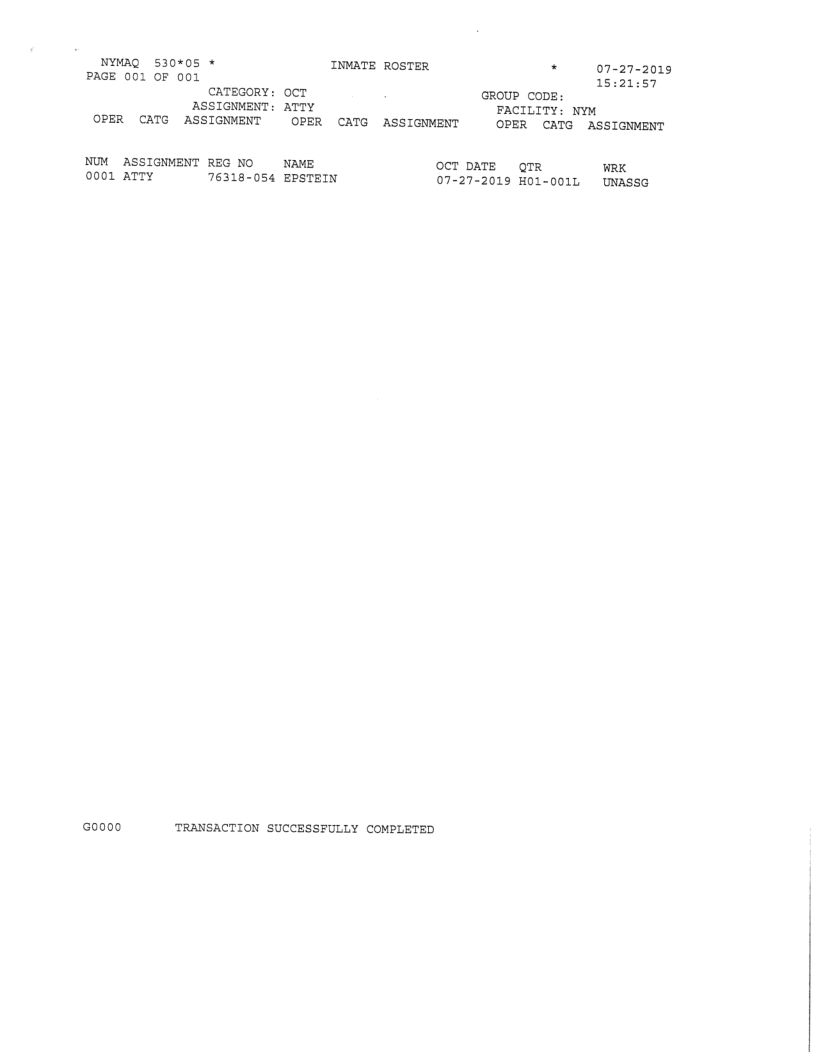 NYMAQ 530*05 *          INMATE ROSTER          *          07-27-2019
PAGE 001 OF 001                                              15:21:57
CATEGORY: OCT                                  GROUP CODE:
ASSIGNMENT: ATTY                               FACILITY: NYM
OPER CATG ASSIGNMENT    OPER CATG ASSIGNMENT    OPER CATG ASSIGNMENT

| NUM | ASSIGNMENT | REG NO | NAME | OCT DATE | QTR | WRK |
|---|---|---|---|---|---|---|
| 0001 | ATTY | 76318-054 | EPSTEIN | 07-27-2019 | H01-001L | UNASSG |

G0000     TRANSACTION SUCCESSFULLY COMPLETED